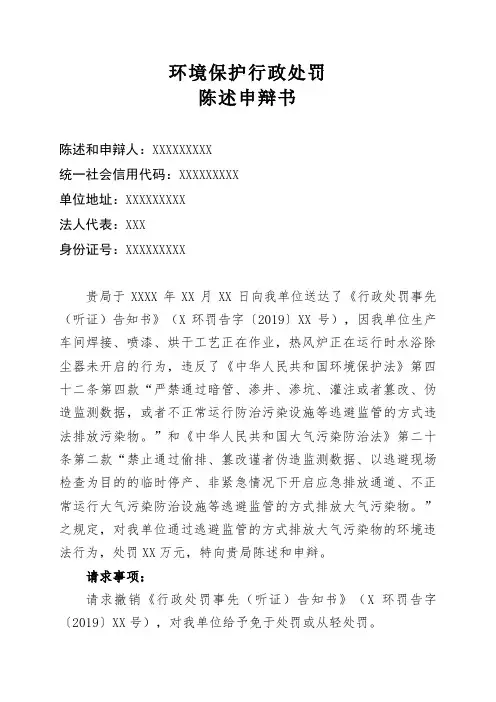 环境保护行政处罚
陈述申辩书

陈述和申辩人：XXXXXXXXX
统一社会信用代码：XXXXXXXXX
单位地址：XXXXXXXXX
法人代表：XXX
身份证号：XXXXXXXXX

贵局于 XXXX 年 XX 月 XX 日向我单位送达了《行政处罚事先（听证）告知书》（X 环罚告字〔2019〕XX 号），因我单位生产车间焊接、喷漆、烘干工艺正在作业，热风炉正在运行时水浴除尘器未开启的行为，违反了《中华人民共和国环境保护法》第四十二条第四款“严禁通过暗管、渗井、渗坑、灌注或者篡改、伪造监测数据，或者不正常运行防治污染设施等逃避监管的方式违法排放污染物。”和《中华人民共和国大气污染防治法》第二十条第二款“禁止通过偷排、篡改谨者伪造监测数据、以逃避现场检查为目的的临时停产、非紧急情况下开启应急排放通道、不正常运行大气污染防治设施等逃避监管的方式排放大气污染物。”之规定，对我单位通过逃避监管的方式排放大气污染物的环境违法行为，处罚 XX 万元，特向贵局陈述和申辩。

请求事项：
请求撤销《行政处罚事先（听证）告知书》（X 环罚告字〔2019〕XX 号），对我单位给予免于处罚或从轻处罚。